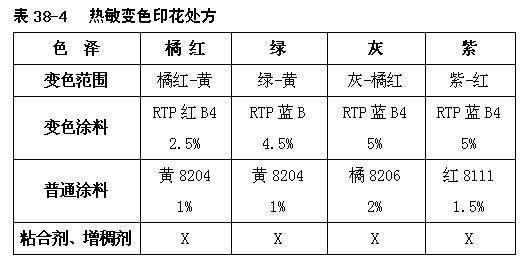 表 38-4　热敏变色印花处方

| 色　泽 | 橘 红 | 绿 | 灰 | 紫 |
|---|---|---|---|---|
| 变色范围 | 橘红-黄 | 绿-黄 | 灰-橘红 | 紫-红 |
| 变色涂料 | RTP 红 B4 2.5% | RTP 蓝 B 4.5% | RTP 蓝 B4 5% | RTP 蓝 B4 5% |
| 普通涂料 | 黄 8204 1% | 黄 8204 1% | 橘 8206 2% | 红 8111 1.5% |
| 粘合剂、增稠剂 | X | X | X | X |